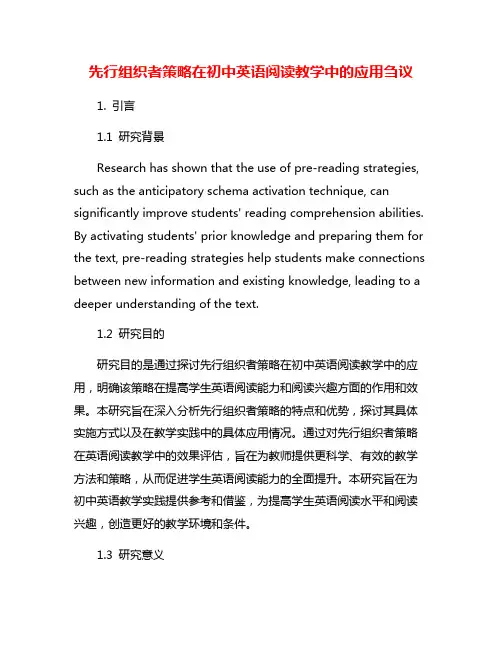 先行组织者策略在初中英语阅读教学中的应用刍议

1. 引言

1.1 研究背景

Research has shown that the use of pre-reading strategies, such as the anticipatory schema activation technique, can significantly improve students' reading comprehension abilities. By activating students' prior knowledge and preparing them for the text, pre-reading strategies help students make connections between new information and existing knowledge, leading to a deeper understanding of the text.

1.2 研究目的

研究目的是通过探讨先行组织者策略在初中英语阅读教学中的应用，明确该策略在提高学生英语阅读能力和阅读兴趣方面的作用和效果。本研究旨在深入分析先行组织者策略的特点和优势，探讨其具体实施方式以及在教学实践中的具体应用情况。通过对先行组织者策略在英语阅读教学中的效果评估，旨在为教师提供更科学、有效的教学方法和策略，从而促进学生英语阅读能力的全面提升。本研究旨在为初中英语教学实践提供参考和借鉴，为提高学生英语阅读水平和阅读兴趣，创造更好的教学环境和条件。

1.3 研究意义